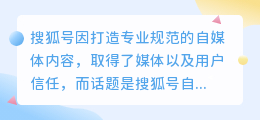 搜狐号因打造专业规范的自媒体内容，取得了媒体以及用户信任，而话题是搜狐号自...